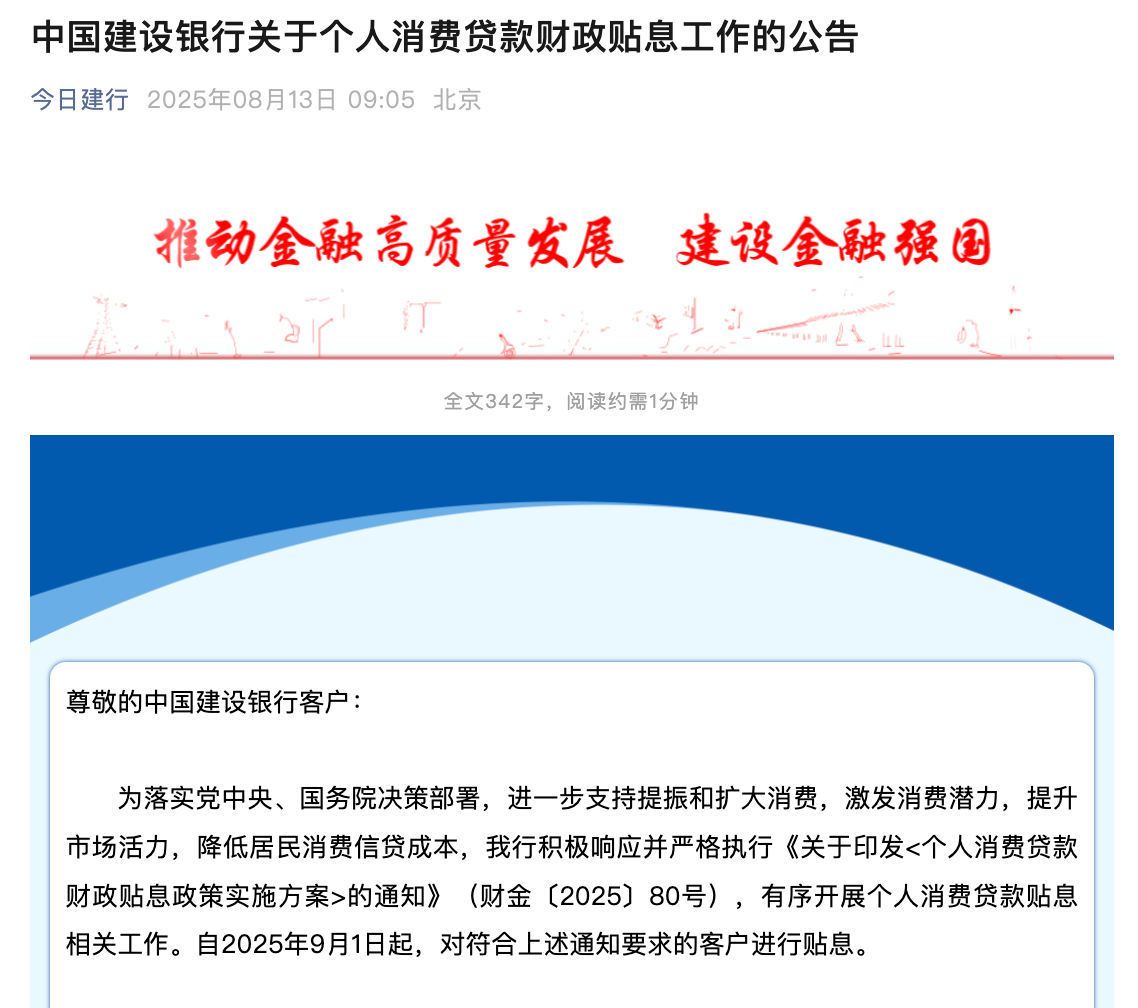 中国建设银行关于个人消费贷款财政贴息工作的公告

今日建行 2025年08月13日 09:05 北京

推动金融高质量发展 建设金融强国

全文342字，阅读约需1分钟

尊敬的中国建设银行客户：

为落实党中央、国务院决策部署，进一步支持提振和扩大消费，激发消费潜力，提升市场活力，降低居民消费信贷成本，我行积极响应并严格执行《关于印发<个人消费贷款财政贴息政策实施方案>的通知》（财金〔2025〕80号），有序开展个人消费贷款贴息相关工作。自2025年9月1日起，对符合上述通知要求的客户进行贴息。